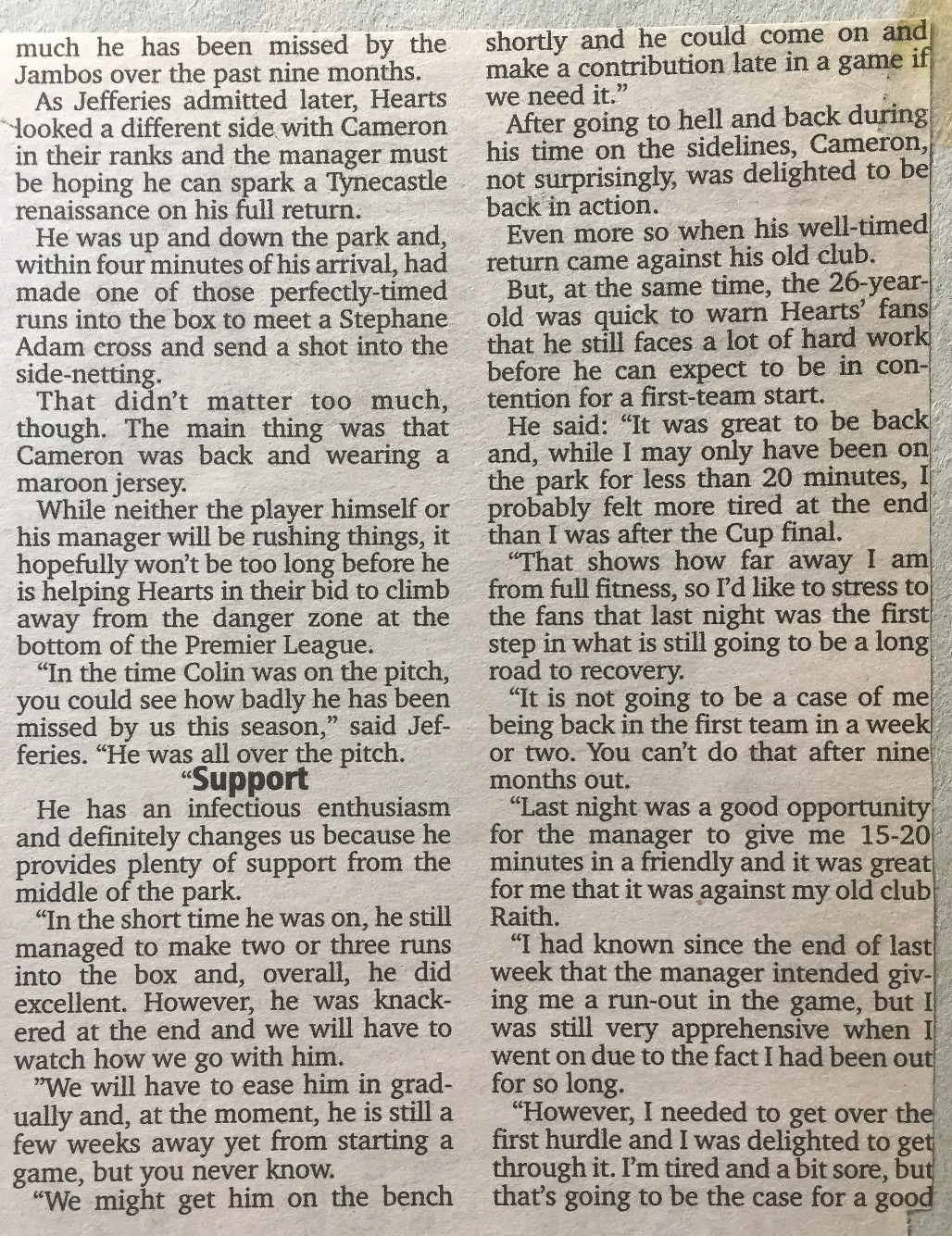 much he has been missed by the Jambos over the past nine months.

As Jefferies admitted later, Hearts looked a different side with Cameron in their ranks and the manager must be hoping he can spark a Tynecastle renaissance on his full return.

He was up and down the park and, within four minutes of his arrival, had made one of those perfectly-timed runs into the box to meet a Stephane Adam cross and send a shot into the side-netting.

That didn't matter too much, though. The main thing was that Cameron was back and wearing a maroon jersey.

While neither the player himself or his manager will be rushing things, it hopefully won't be too long before he is helping Hearts in their bid to climb away from the danger zone at the bottom of the Premier League.

"In the time Colin was on the pitch, you could see how badly he has been missed by us this season," said Jefferies. "He was all over the pitch.

"Support

He has an infectious enthusiasm and definitely changes us because he provides plenty of support from the middle of the park.

"In the short time he was on, he still managed to make two or three runs into the box and, overall, he did excellent. However, he was knackered at the end and we will have to watch how we go with him.

"We will have to ease him in gradually and, at the moment, he is still a few weeks away yet from starting a game, but you never know.

"We might get him on the bench shortly and he could come on and make a contribution late in a game if we need it."

After going to hell and back during his time on the sidelines, Cameron, not surprisingly, was delighted to be back in action.

Even more so when his well-timed return came against his old club.

But, at the same time, the 26-year-old was quick to warn Hearts' fans that he still faces a lot of hard work before he can expect to be in contention for a first-team start.

He said: "It was great to be back and, while I may only have been on the park for less than 20 minutes, I probably felt more tired at the end than I was after the Cup final.

"That shows how far away I am from full fitness, so I'd like to stress to the fans that last night was the first step in what is still going to be a long road to recovery.

"It is not going to be a case of me being back in the first team in a week or two. You can't do that after nine months out.

"Last night was a good opportunity for the manager to give me 15-20 minutes in a friendly and it was great for me that it was against my old club Raith.

"I had known since the end of last week that the manager intended giving me a run-out in the game, but I was still very apprehensive when I went on due to the fact I had been out for so long.

"However, I needed to get over the first hurdle and I was delighted to get through it. I'm tired and a bit sore, but that's going to be the case for a good